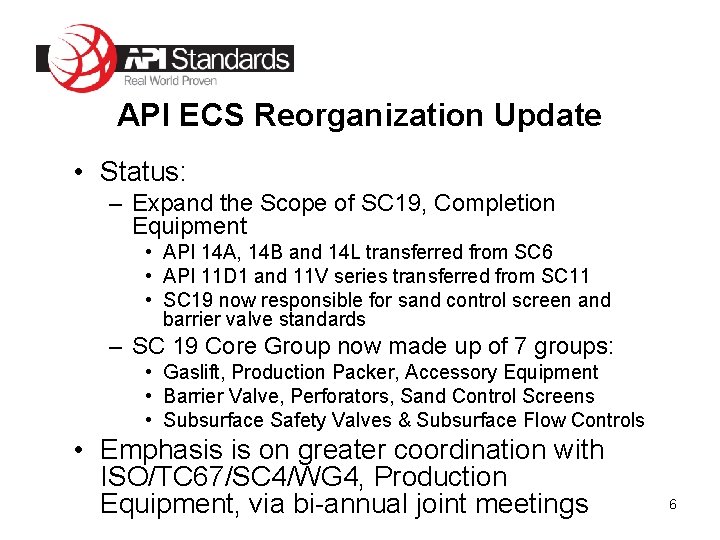 API Standards
Real World Proven

API ECS Reorganization Update

• Status:
– Expand the Scope of SC19, Completion Equipment
• API 14A, 14B and 14L transferred from SC6
• API 11D1 and 11V series transferred from SC11
• SC19 now responsible for sand control screen and barrier valve standards
– SC 19 Core Group now made up of 7 groups:
• Gaslift, Production Packer, Accessory Equipment
• Barrier Valve, Perforators, Sand Control Screens
• Subsurface Safety Valves & Subsurface Flow Controls
• Emphasis is on greater coordination with ISO/TC67/SC4/WG4, Production Equipment, via bi-annual joint meetings

6